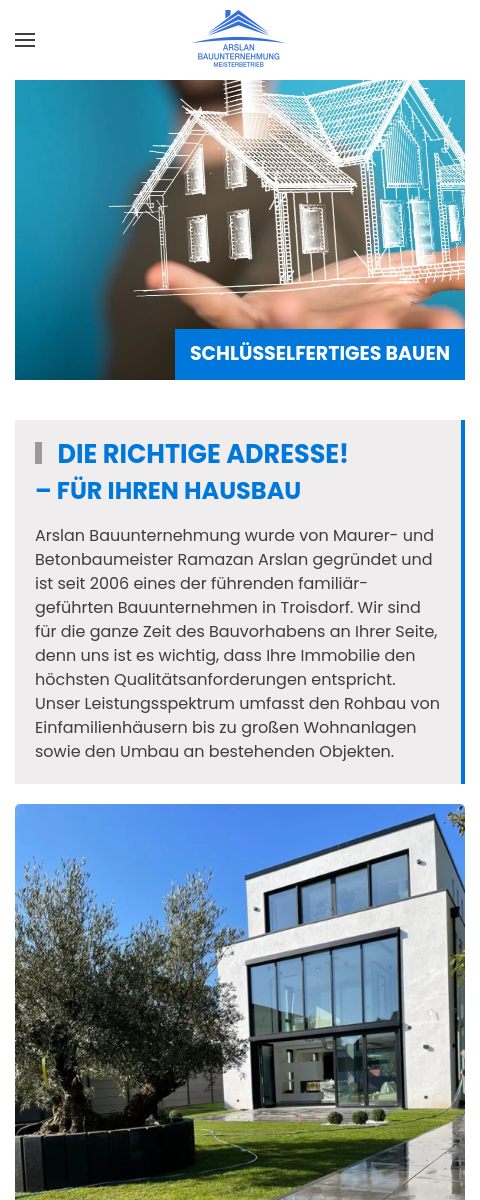 ARSLAN
BAUUNTERNEHMUNG
MEISTERBETRIEB

SCHLÜSSELFERTIGES BAUEN

DIE RICHTIGE ADRESSE!
– FÜR IHREN HAUSBAU

Arslan Bauunternehmung wurde von Maurer- und Betonbaumeister Ramazan Arslan gegründet und ist seit 2006 eines der führenden familiär-geführten Bauunternehmen in Troisdorf. Wir sind für die ganze Zeit des Bauvorhabens an Ihrer Seite, denn uns ist es wichtig, dass Ihre Immobilie den höchsten Qualitätsanforderungen entspricht. Unser Leistungsspektrum umfasst den Rohbau von Einfamilienhäusern bis zu großen Wohnanlagen sowie den Umbau an bestehenden Objekten.